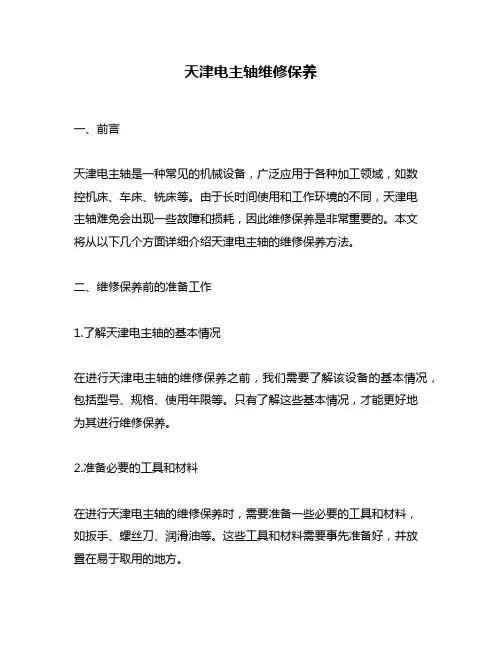 天津电主轴维修保养

一、前言

天津电主轴是一种常见的机械设备，广泛应用于各种加工领域，如数控机床、车床、铣床等。由于长时间使用和工作环境的不同，天津电主轴难免会出现一些故障和损耗，因此维修保养是非常重要的。本文将从以下几个方面详细介绍天津电主轴的维修保养方法。

二、维修保养前的准备工作

1.了解天津电主轴的基本情况

在进行天津电主轴的维修保养之前，我们需要了解该设备的基本情况，包括型号、规格、使用年限等。只有了解这些基本情况，才能更好地为其进行维修保养。

2.准备必要的工具和材料

在进行天津电主轴的维修保养时，需要准备一些必要的工具和材料，如扳手、螺丝刀、润滑油等。这些工具和材料需要事先准备好，并放置在易于取用的地方。